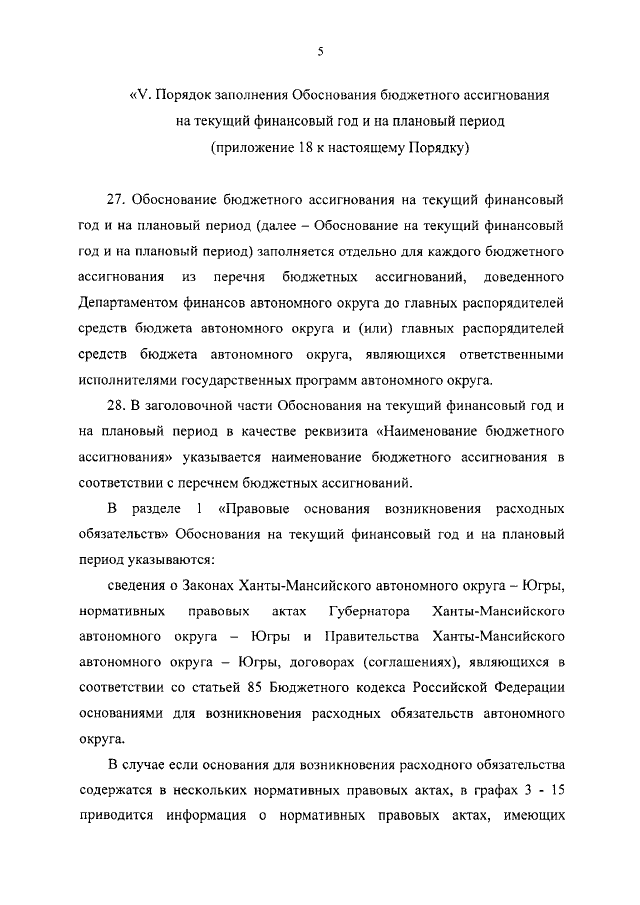 5

«V. Порядок заполнения Обоснования бюджетного ассигнования на текущий финансовый год и на плановый период (приложение 18 к настоящему Порядку)

27. Обоснование бюджетного ассигнования на текущий финансовый год и на плановый период (далее – Обоснование на текущий финансовый год и на плановый период) заполняется отдельно для каждого бюджетного ассигнования из перечня бюджетных ассигнований, доведенного Департаментом финансов автономного округа до главных распорядителей средств бюджета автономного округа и (или) главных распорядителей средств бюджета автономного округа, являющихся ответственными исполнителями государственных программ автономного округа.

28. В заголовочной части Обоснования на текущий финансовый год и на плановый период в качестве реквизита «Наименование бюджетного ассигнования» указывается наименование бюджетного ассигнования в соответствии с перечнем бюджетных ассигнований.

В разделе 1 «Правовые основания возникновения расходных обязательств» Обоснования на текущий финансовый год и на плановый период указываются:

сведения о Законах Ханты-Мансийского автономного округа – Югры, нормативных правовых актах Губернатора Ханты-Мансийского автономного округа – Югры и Правительства Ханты-Мансийского автономного округа – Югры, договорах (соглашениях), являющихся в соответствии со статьей 85 Бюджетного кодекса Российской Федерации основаниями для возникновения расходных обязательств автономного округа.

В случае если основания для возникновения расходного обязательства содержатся в нескольких нормативных правовых актах, в графах 3 - 15 приводится информация о нормативных правовых актах, имеющих